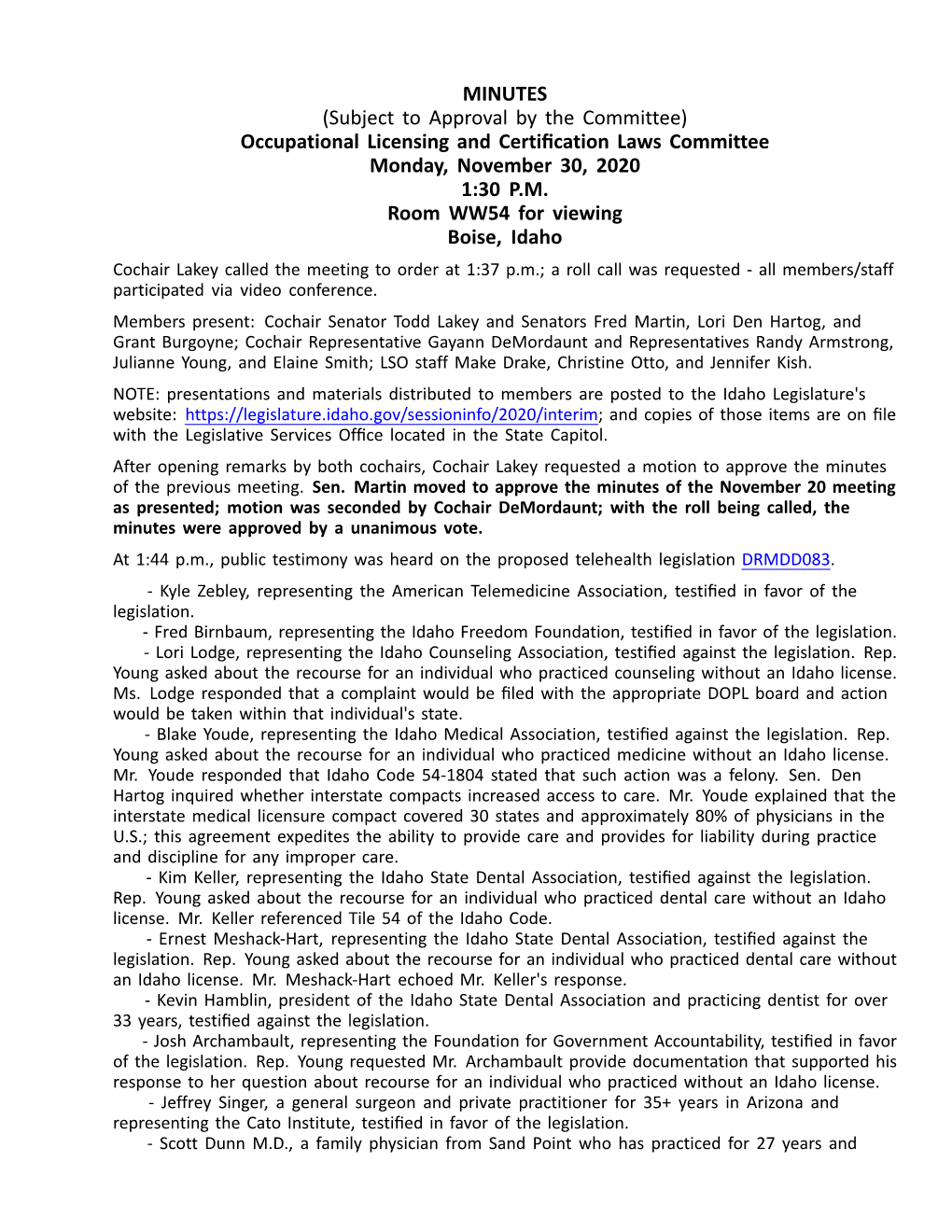 MINUTES
(Subject to Approval by the Committee)
Occupational Licensing and Certification Laws Committee
Monday, November 30, 2020
1:30 P.M.
Room WW54 for viewing
Boise, Idaho

Cochair Lakey called the meeting to order at 1:37 p.m.; a roll call was requested - all members/staff participated via video conference.

Members present: Cochair Senator Todd Lakey and Senators Fred Martin, Lori Den Hartog, and Grant Burgoyne; Cochair Representative Gayann DeMordaunt and Representatives Randy Armstrong, Julianne Young, and Elaine Smith; LSO staff Make Drake, Christine Otto, and Jennifer Kish.

NOTE: presentations and materials distributed to members are posted to the Idaho Legislature's website: https://legislature.idaho.gov/sessioninfo/2020/interim; and copies of those items are on file with the Legislative Services Office located in the State Capitol.

After opening remarks by both cochairs, Cochair Lakey requested a motion to approve the minutes of the previous meeting. Sen. Martin moved to approve the minutes of the November 20 meeting as presented; motion was seconded by Cochair DeMordaunt; with the roll being called, the minutes were approved by a unanimous vote.

At 1:44 p.m., public testimony was heard on the proposed telehealth legislation DRMDD083.

- Kyle Zebley, representing the American Telemedicine Association, testified in favor of the legislation.
- Fred Birnbaum, representing the Idaho Freedom Foundation, testified in favor of the legislation.
- Lori Lodge, representing the Idaho Counseling Association, testified against the legislation. Rep. Young asked about the recourse for an individual who practiced counseling without an Idaho license. Ms. Lodge responded that a complaint would be filed with the appropriate DOPL board and action would be taken within that individual's state.
- Blake Youde, representing the Idaho Medical Association, testified against the legislation. Rep. Young asked about the recourse for an individual who practiced medicine without an Idaho license. Mr. Youde responded that Idaho Code 54-1804 stated that such action was a felony. Sen. Den Hartog inquired whether interstate compacts increased access to care. Mr. Youde explained that the interstate medical licensure compact covered 30 states and approximately 80% of physicians in the U.S.; this agreement expedites the ability to provide care and provides for liability during practice and discipline for any improper care.
- Kim Keller, representing the Idaho State Dental Association, testified against the legislation. Rep. Young asked about the recourse for an individual who practiced dental care without an Idaho license. Mr. Keller referenced Tile 54 of the Idaho Code.
- Ernest Meshack-Hart, representing the Idaho State Dental Association, testified against the legislation. Rep. Young asked about the recourse for an individual who practiced dental care without an Idaho license. Mr. Meshack-Hart echoed Mr. Keller's response.
- Kevin Hamblin, president of the Idaho State Dental Association and practicing dentist for over 33 years, testified against the legislation.
- Josh Archambault, representing the Foundation for Government Accountability, testified in favor of the legislation. Rep. Young requested Mr. Archambault provide documentation that supported his response to her question about recourse for an individual who practiced without an Idaho license.
- Jeffrey Singer, a general surgeon and private practitioner for 35+ years in Arizona and representing the Cato Institute, testified in favor of the legislation.
- Scott Dunn M.D., a family physician from Sand Point who has practiced for 27 years and